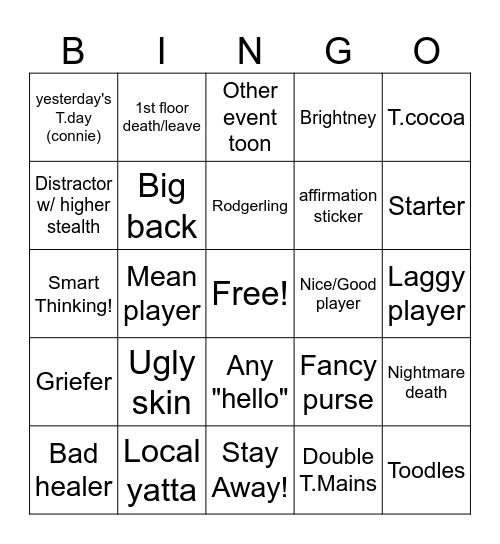 | B | I | N | G | O |
|---|---|---|---|---|
| yesterday's T.day (connie) | 1st floor death/leave | Other event toon | Brightney | T.cocoa |
| Distractor w/ higher stealth | Big back | Rodgerling | affirmation sticker | Starter |
| Smart Thinking! | Mean player | Free! | Nice/Good player | Laggy player |
| Griefer | Ugly skin | Any "hello" | Fancy purse | Nightmare death |
| Bad healer | Local yatta | Stay Away! | Double T.Mains | Toodles |